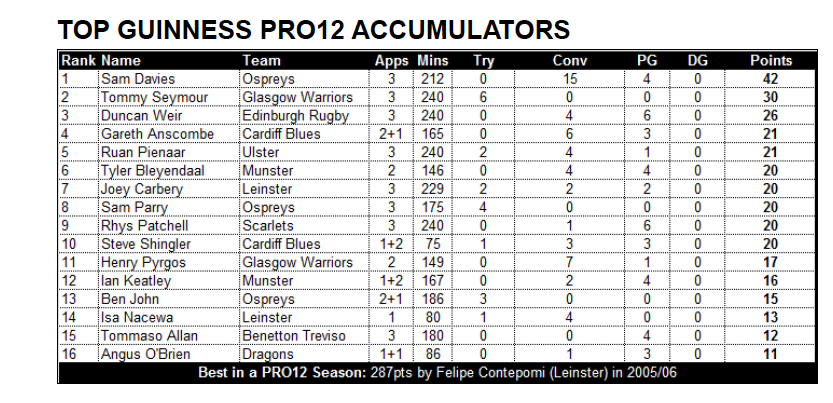 TOP GUINNESS PRO12 ACCUMULATORS

| Rank | Name | Team | Apps | Mins | Try | Conv | PG | DG | Points |
|---|---|---|---|---|---|---|---|---|---|
| 1 | Sam Davies | Ospreys | 3 | 212 | 0 | 15 | 4 | 0 | 42 |
| 2 | Tommy Seymour | Glasgow Warriors | 3 | 240 | 6 | 0 | 0 | 0 | 30 |
| 3 | Duncan Weir | Edinburgh Rugby | 3 | 240 | 0 | 4 | 6 | 0 | 26 |
| 4 | Gareth Anscombe | Cardiff Blues | 2+1 | 165 | 0 | 6 | 3 | 0 | 21 |
| 5 | Ruan Pienaar | Ulster | 3 | 240 | 2 | 4 | 1 | 0 | 21 |
| 6 | Tyler Bleyendaal | Munster | 2 | 146 | 0 | 4 | 4 | 0 | 20 |
| 7 | Joey Carbery | Leinster | 3 | 229 | 2 | 2 | 2 | 0 | 20 |
| 8 | Sam Parry | Ospreys | 3 | 175 | 4 | 0 | 0 | 0 | 20 |
| 9 | Rhys Patchell | Scarlets | 3 | 240 | 0 | 1 | 6 | 0 | 20 |
| 10 | Steve Shingler | Cardiff Blues | 1+2 | 75 | 1 | 3 | 3 | 0 | 20 |
| 11 | Henry Pyrgos | Glasgow Warriors | 2 | 149 | 0 | 7 | 1 | 0 | 17 |
| 12 | Ian Keatley | Munster | 1+2 | 167 | 0 | 2 | 4 | 0 | 16 |
| 13 | Ben John | Ospreys | 2+1 | 186 | 3 | 0 | 0 | 0 | 15 |
| 14 | Isa Nacewa | Leinster | 1 | 80 | 1 | 4 | 0 | 0 | 13 |
| 15 | Tommaso Allan | Benetton Treviso | 3 | 180 | 0 | 0 | 4 | 0 | 12 |
| 16 | Angus O'Brien | Dragons | 1+1 | 86 | 0 | 1 | 3 | 0 | 11 |

Best in a PRO12 Season: 287pts by Felipe Contepomi (Leinster) in 2005/06